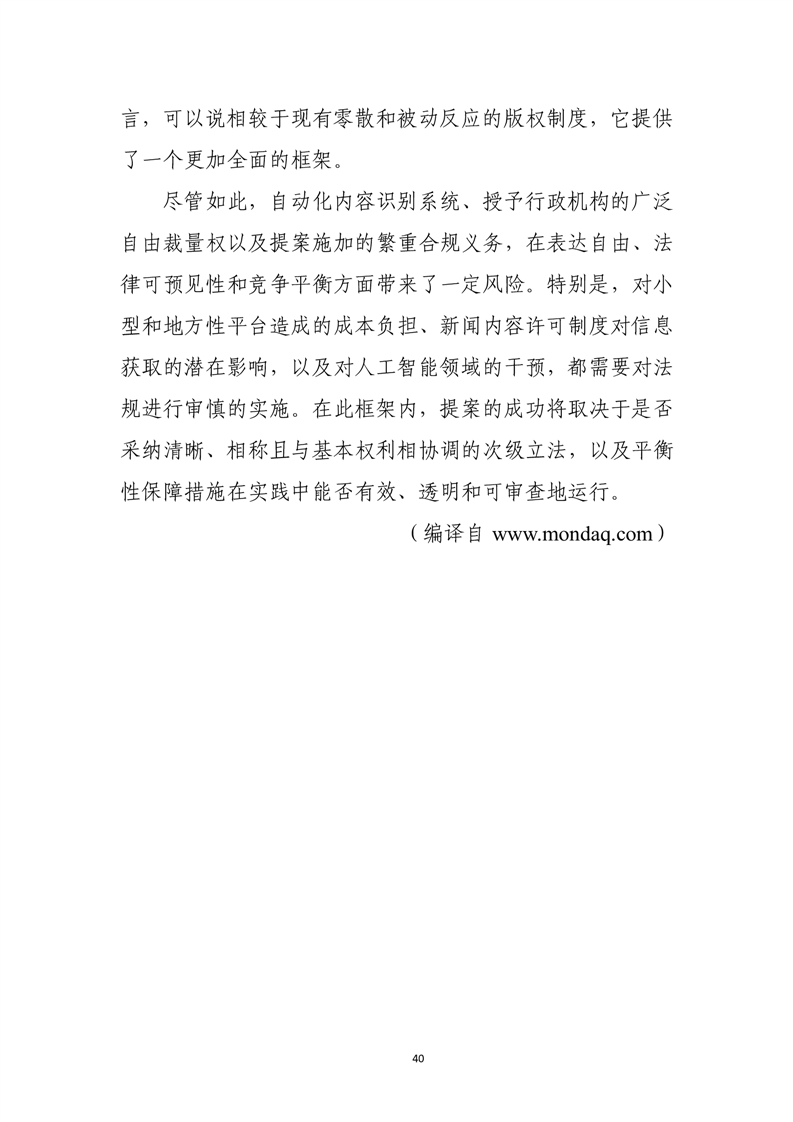 言，可以说相较于现有零散和被动反应的版权制度，它提供了一个更加全面的框架。

尽管如此，自动化内容识别系统、授予行政机构的广泛自由裁量权以及提案施加的繁重合规义务，在表达自由、法律可预见性和竞争平衡方面带来了一定风险。特别是，对小型和地方性平台造成的成本负担、新闻内容许可制度对信息获取的潜在影响，以及对人工智能领域的干预，都需要对法规进行审慎的实施。在此框架内，提案的成功将取决于是否采纳清晰、相称且与基本权利相协调的次级立法，以及平衡性保障措施在实践中能否有效、透明和可审查地运行。

（编译自 www.mondaq.com）

40